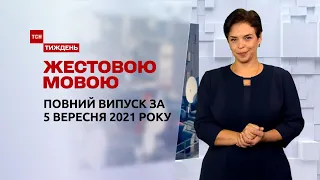 ТСН
ТИЖДЕНЬ

ЖЕСТОВОЮ МОВОЮ

ПОВНИЙ ВИПУСК ЗА 5 ВЕРЕСНЯ 2021 РОКУ